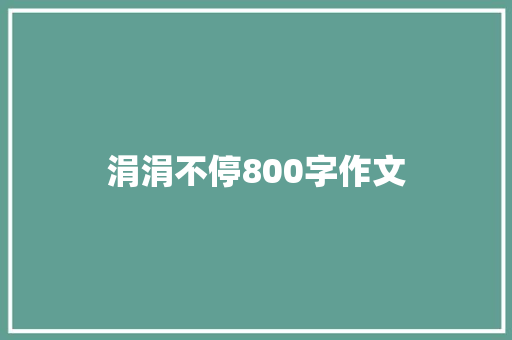 涓涓不停800字作文